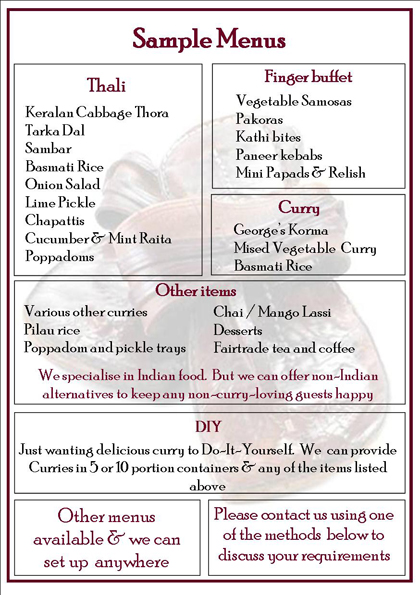 Sample Menus

Thali

Keralan Cabbage Thora
Tarka Dal
Sambar
Basmati Rice
Onion Salad
Lime Pickle
Chapattis
Cucumber & Mint Raita
Poppadoms

Finger buffet

Vegetable Samosas
Pakoras
Kathi bites
Paneer kebabs
Mini Papads & Relish

Curry

George's Korma
Mised Vegetable Curry
Basmati Rice

Other items

Various other curries
Pilau rice
Poppadom and pickle trays

Chai / Mango Lassi
Desserts
Fairtrade tea and coffee

We specialise in Indian food. But we can offer non-Indian alternatives to keep any non-curry-loving guests happy

DIY

Just wanting delicious curry to Do-It-Yourself. We can provide Curries in 5 or 10 portion containers & any of the items listed above

Other menus available & we can set up anywhere

Please contact us using one of the methods below to discuss your requirements